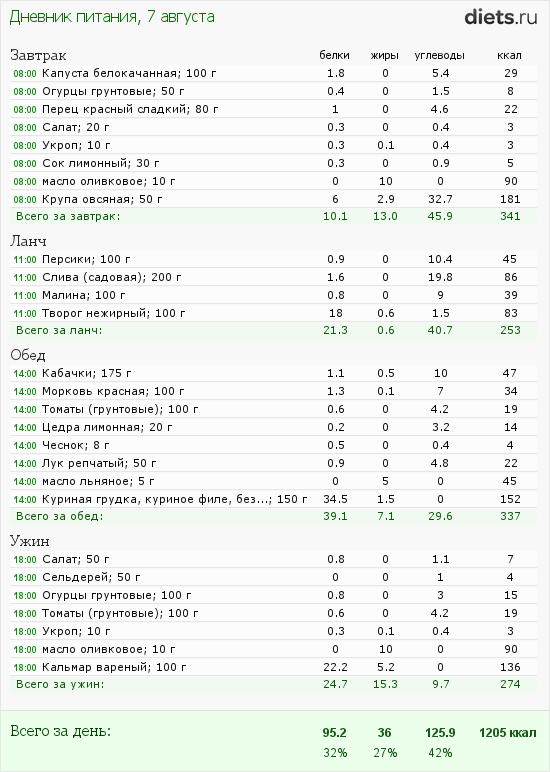 Дневник питания, 7 августа

diets.ru

| Завтрак | белки | жиры | углеводы | ккал |
|---|---|---|---|---|
| 08:00 Капуста белокачанная; 100 г | 1.8 | 0 | 5.4 | 29 |
| 08:00 Огурцы грунтовые; 50 г | 0.4 | 0 | 1.5 | 8 |
| 08:00 Перец красный сладкий; 80 г | 1 | 0 | 4.6 | 22 |
| 08:00 Салат; 20 г | 0.3 | 0 | 0.4 | 3 |
| 08:00 Укроп; 10 г | 0.3 | 0.1 | 0.4 | 3 |
| 08:00 Сок лимонный; 30 г | 0.3 | 0 | 0.9 | 5 |
| 08:00 масло оливковое; 10 г | 0 | 10 | 0 | 90 |
| 08:00 Крупа овсяная; 50 г | 6 | 2.9 | 32.7 | 181 |
| Всего за завтрак: | 10.1 | 13.0 | 45.9 | 341 |

| Ланч | | | | |
|---|---|---|---|---|
| 11:00 Персики; 100 г | 0.9 | 0 | 10.4 | 45 |
| 11:00 Слива (садовая); 200 г | 1.6 | 0 | 19.8 | 86 |
| 11:00 Малина; 100 г | 0.8 | 0 | 9 | 39 |
| 11:00 Творог нежирный; 100 г | 18 | 0.6 | 1.5 | 83 |
| Всего за ланч: | 21.3 | 0.6 | 40.7 | 253 |

| Обед | | | | |
|---|---|---|---|---|
| 14:00 Кабачки; 175 г | 1.1 | 0.5 | 10 | 47 |
| 14:00 Морковь красная; 100 г | 1.3 | 0.1 | 7 | 34 |
| 14:00 Томаты (грунтовые); 100 г | 0.6 | 0 | 4.2 | 19 |
| 14:00 Цедра лимонная; 20 г | 0.2 | 0 | 3.2 | 14 |
| 14:00 Чеснок; 8 г | 0.5 | 0 | 0.4 | 4 |
| 14:00 Лук репчатый; 50 г | 0.9 | 0 | 4.8 | 22 |
| 14:00 масло льняное; 5 г | 0 | 5 | 0 | 45 |
| 14:00 Куриная грудка, куриное филе, без...; 150 г | 34.5 | 1.5 | 0 | 152 |
| Всего за обед: | 39.1 | 7.1 | 29.6 | 337 |

| Ужин | | | | |
|---|---|---|---|---|
| 18:00 Салат; 50 г | 0.8 | 0 | 1.1 | 7 |
| 18:00 Сельдерей; 50 г | 0 | 0 | 1 | 4 |
| 18:00 Огурцы грунтовые; 100 г | 0.8 | 0 | 3 | 15 |
| 18:00 Томаты (грунтовые); 100 г | 0.6 | 0 | 4.2 | 19 |
| 18:00 Укроп; 10 г | 0.3 | 0.1 | 0.4 | 3 |
| 18:00 масло оливковое; 10 г | 0 | 10 | 0 | 90 |
| 18:00 Кальмар вареный; 100 г | 22.2 | 5.2 | 0 | 136 |
| Всего за ужин: | 24.7 | 15.3 | 9.7 | 274 |

| Всего за день: | 95.2 | 36 | 125.9 | 1205 ккал |
|---|---|---|---|---|
| | 32% | 27% | 42% | |